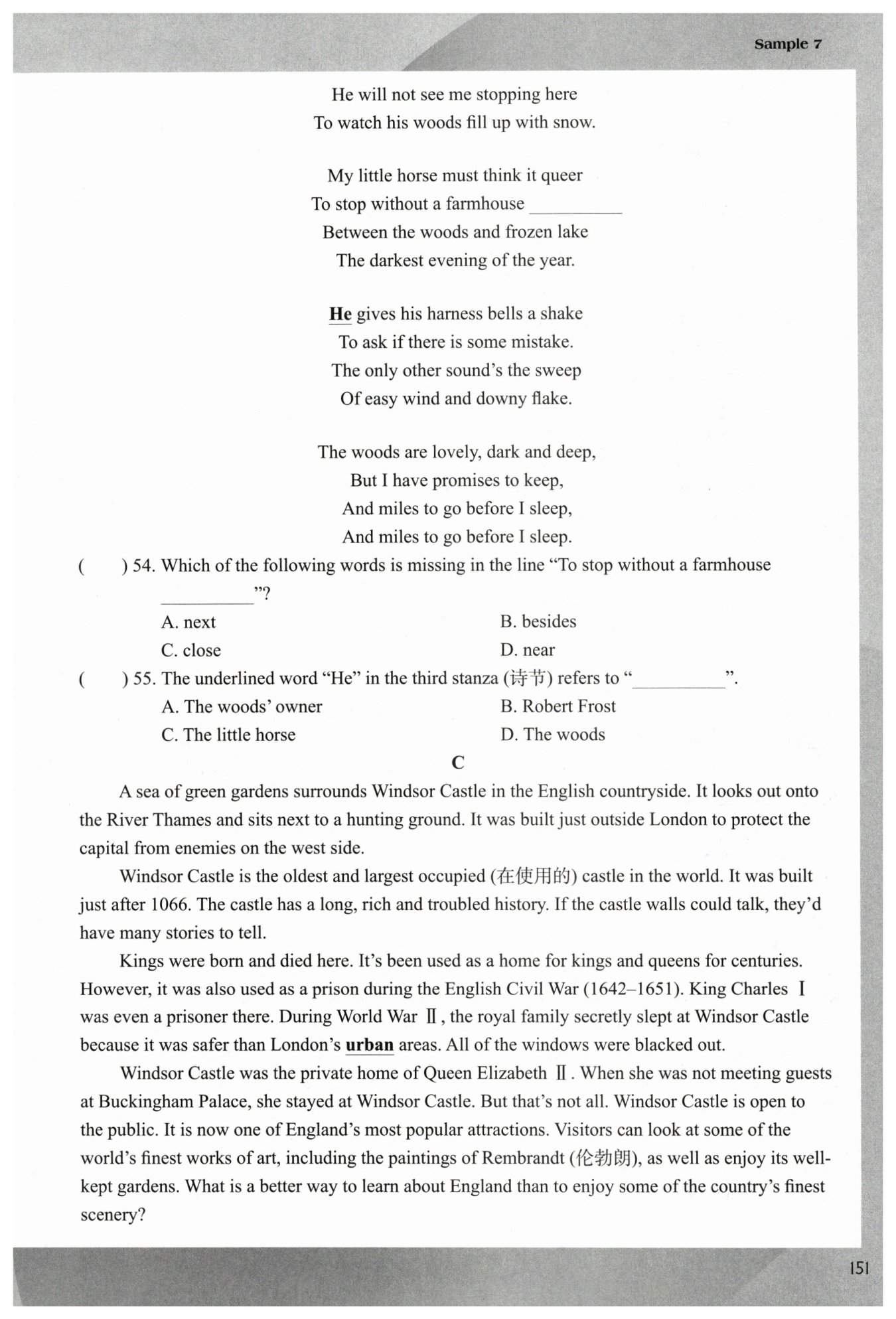 Sample 7

He will not see me stopping here
To watch his woods fill up with snow.

My little horse must think it queer
To stop without a farmhouse __________
Between the woods and frozen lake
The darkest evening of the year.

He gives his harness bells a shake
To ask if there is some mistake.
The only other sound's the sweep
Of easy wind and downy flake.

The woods are lovely, dark and deep,
But I have promises to keep,
And miles to go before I sleep,
And miles to go before I sleep.

(　　) 54. Which of the following words is missing in the line "To stop without a farmhouse __________"?
A. next
B. besides
C. close
D. near

(　　) 55. The underlined word "He" in the third stanza (诗节) refers to "__________".
A. The woods' owner
B. Robert Frost
C. The little horse
D. The woods

C

A sea of green gardens surrounds Windsor Castle in the English countryside. It looks out onto the River Thames and sits next to a hunting ground. It was built just outside London to protect the capital from enemies on the west side.

Windsor Castle is the oldest and largest occupied (在使用的) castle in the world. It was built just after 1066. The castle has a long, rich and troubled history. If the castle walls could talk, they'd have many stories to tell.

Kings were born and died here. It's been used as a home for kings and queens for centuries. However, it was also used as a prison during the English Civil War (1642–1651). King Charles Ⅰ was even a prisoner there. During World War Ⅱ, the royal family secretly slept at Windsor Castle because it was safer than London's urban areas. All of the windows were blacked out.

Windsor Castle was the private home of Queen Elizabeth Ⅱ. When she was not meeting guests at Buckingham Palace, she stayed at Windsor Castle. But that's not all. Windsor Castle is open to the public. It is now one of England's most popular attractions. Visitors can look at some of the world's finest works of art, including the paintings of Rembrandt (伦勃朗), as well as enjoy its well-kept gardens. What is a better way to learn about England than to enjoy some of the country's finest scenery?

151